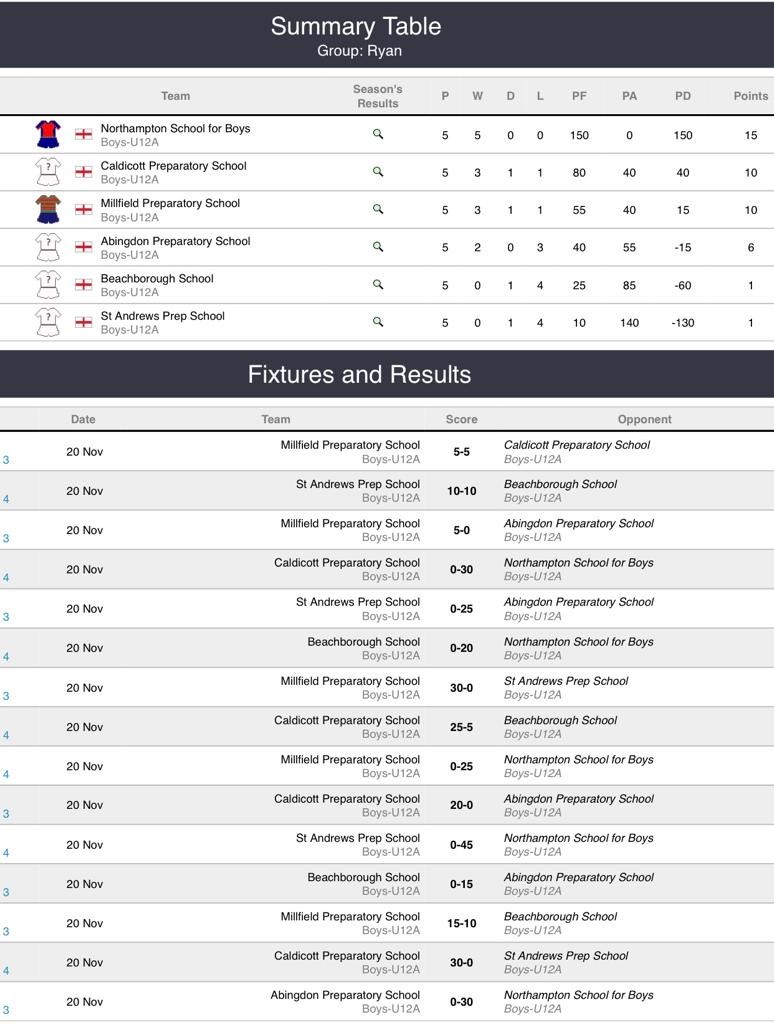 Summary Table
Group: Ryan

| Team | Season's Results | P | W | D | L | PF | PA | PD | Points |
|---|---|---|---|---|---|---|---|---|---|
| Northampton School for Boys Boys-U12A | | 5 | 5 | 0 | 0 | 150 | 0 | 150 | 15 |
| Caldicott Preparatory School Boys-U12A | | 5 | 3 | 1 | 1 | 80 | 40 | 40 | 10 |
| Millfield Preparatory School Boys-U12A | | 5 | 3 | 1 | 1 | 55 | 40 | 15 | 10 |
| Abingdon Preparatory School Boys-U12A | | 5 | 2 | 0 | 3 | 40 | 55 | -15 | 6 |
| Beachborough School Boys-U12A | | 5 | 0 | 1 | 4 | 25 | 85 | -60 | 1 |
| St Andrews Prep School Boys-U12A | | 5 | 0 | 1 | 4 | 10 | 140 | -130 | 1 |

Fixtures and Results

| | Date | Team | Score | Opponent |
|---|---|---|---|---|
| 3 | 20 Nov | Millfield Preparatory School Boys-U12A | 5-5 | Caldicott Preparatory School Boys-U12A |
| 4 | 20 Nov | St Andrews Prep School Boys-U12A | 10-10 | Beachborough School Boys-U12A |
| 3 | 20 Nov | Millfield Preparatory School Boys-U12A | 5-0 | Abingdon Preparatory School Boys-U12A |
| 4 | 20 Nov | Caldicott Preparatory School Boys-U12A | 0-30 | Northampton School for Boys Boys-U12A |
| 3 | 20 Nov | St Andrews Prep School Boys-U12A | 0-25 | Abingdon Preparatory School Boys-U12A |
| 4 | 20 Nov | Beachborough School Boys-U12A | 0-20 | Northampton School for Boys Boys-U12A |
| 3 | 20 Nov | Millfield Preparatory School Boys-U12A | 30-0 | St Andrews Prep School Boys-U12A |
| 4 | 20 Nov | Caldicott Preparatory School Boys-U12A | 25-5 | Beachborough School Boys-U12A |
| 4 | 20 Nov | Millfield Preparatory School Boys-U12A | 0-25 | Northampton School for Boys Boys-U12A |
| 3 | 20 Nov | Caldicott Preparatory School Boys-U12A | 20-0 | Abingdon Preparatory School Boys-U12A |
| 4 | 20 Nov | St Andrews Prep School Boys-U12A | 0-45 | Northampton School for Boys Boys-U12A |
| 3 | 20 Nov | Beachborough School Boys-U12A | 0-15 | Abingdon Preparatory School Boys-U12A |
| 3 | 20 Nov | Millfield Preparatory School Boys-U12A | 15-10 | Beachborough School Boys-U12A |
| 4 | 20 Nov | Caldicott Preparatory School Boys-U12A | 30-0 | St Andrews Prep School Boys-U12A |
| 3 | 20 Nov | Abingdon Preparatory School Boys-U12A | 0-30 | Northampton School for Boys Boys-U12A |